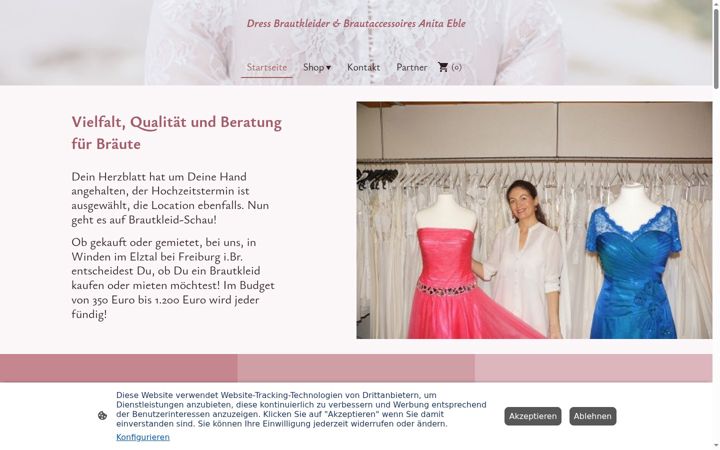 Dress Brautkleider & Brautaccessoires Anita Eble

Startseite Shop ▾ Kontakt Partner (0)

Vielfalt, Qualität und Beratung für Bräute

Dein Herzblatt hat um Deine Hand angehalten, der Hochzeitstermin ist ausgewählt, die Location ebenfalls. Nun geht es auf Brautkleid-Schau!

Ob gekauft oder gemietet, bei uns, in Winden im Elztal bei Freiburg i.Br. entscheidest Du, ob Du ein Brautkleid kaufen oder mieten möchtest! Im Budget von 350 Euro bis 1.200 Euro wird jeder fündig!

Diese Website verwendet Website-Tracking-Technologien von Drittanbietern, um Dienstleistungen anzubieten, diese kontinuierlich zu verbessern und Werbung entsprechend der Benutzerinteressen anzuzeigen. Klicken Sie auf "Akzeptieren" wenn Sie damit einverstanden sind. Sie können Ihre Einwilligung jederzeit widerrufen oder ändern.

Konfigurieren

Akzeptieren Ablehnen